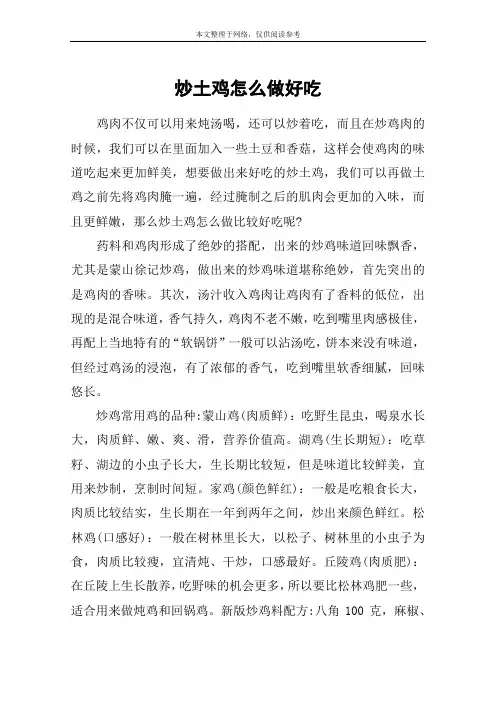 本文整理于网络，仅供阅读参考

炒土鸡怎么做好吃

鸡肉不仅可以用来炖汤喝，还可以炒着吃，而且在炒鸡肉的时候，我们可以在里面加入一些土豆和香菇，这样会使鸡肉的味道吃起来更加鲜美，想要做出来好吃的炒土鸡，我们可以再做土鸡之前先将鸡肉腌一遍，经过腌制之后的肌肉会更加的入味，而且更鲜嫩，那么炒土鸡怎么做比较好吃呢?

药料和鸡肉形成了绝妙的搭配，出来的炒鸡味道回味飘香，尤其是蒙山徐记炒鸡，做出来的炒鸡味道堪称绝妙，首先突出的是鸡肉的香味。其次，汤汁收入鸡肉让鸡肉有了香料的低位，出现的是混合味道，香气持久，鸡肉不老不嫩，吃到嘴里肉感极佳，再配上当地特有的“软锅饼”一般可以沾汤吃，饼本来没有味道，但经过鸡汤的浸泡，有了浓郁的香气，吃到嘴里软香细腻，回味悠长。

炒鸡常用鸡的品种:蒙山鸡(肉质鲜)：吃野生昆虫，喝泉水长大，肉质鲜、嫩、爽、滑，营养价值高。湖鸡(生长期短)：吃草籽、湖边的小虫子长大，生长期比较短，但是味道比较鲜美，宜用来炒制，烹制时间短。家鸡(颜色鲜红)：一般是吃粮食长大，肉质比较结实，生长期在一年到两年之间，炒出来颜色鲜红。松林鸡(口感好)：一般在树林里长大，以松子、树林里的小虫子为食，肉质比较瘦，宜清炖、干炒，口感最好。丘陵鸡(肉质肥)：在丘陵上生长散养，吃野味的机会更多，所以要比松林鸡肥一些，适合用来做炖鸡和回锅鸡。新版炒鸡料配方:八角 100 克，麻椒、